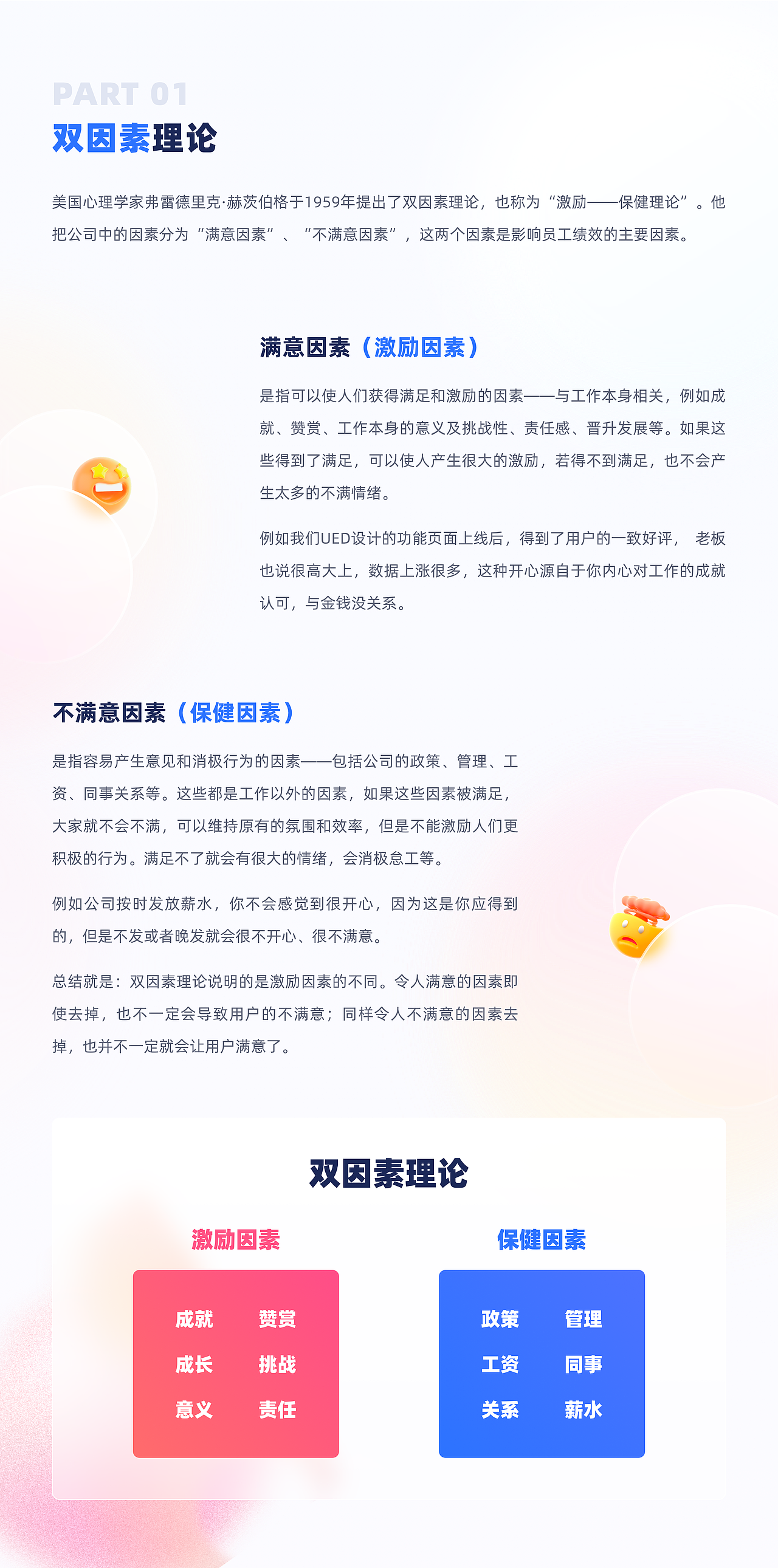 PART 01
双因素理论

美国心理学家弗雷德里克·赫茨伯格于1959年提出了双因素理论，也称为“激励——保健理论”。他把公司中的因素分为“满意因素”、“不满意因素”，这两个因素是影响员工绩效的主要因素。

满意因素（激励因素）

是指可以使人们获得满足和激励的因素——与工作本身相关，例如成就、赞赏、工作本身的意义及挑战性、责任感、晋升发展等。如果这些得到了满足，可以使人产生很大的激励，若得不到满足，也不会产生太多的不满情绪。

例如我们UED设计的功能页面上线后，得到了用户的一致好评， 老板也说很高大上，数据上涨很多，这种开心源自于你内心对工作的成就认可，与金钱没关系。

不满意因素（保健因素）

是指容易产生意见和消极行为的因素——包括公司的政策、管理、工资、同事关系等。这些都是工作以外的因素，如果这些因素被满足，大家就不会不满，可以维持原有的氛围和效率，但是不能激励人们更积极的行为。满足不了就会有很大的情绪，会消极怠工等。

例如公司按时发放薪水，你不会感觉到很开心，因为这是你应得到的，但是不发或者晚发就会很不开心、很不满意。

总结就是：双因素理论说明的是激励因素的不同。令人满意的因素即使去掉，也不一定会导致用户的不满意；同样令人不满意的因素去掉，也并不一定就会让用户满意了。

双因素理论

激励因素
成就 赞赏
成长 挑战
意义 责任

保健因素
政策 管理
工资 同事
关系 薪水